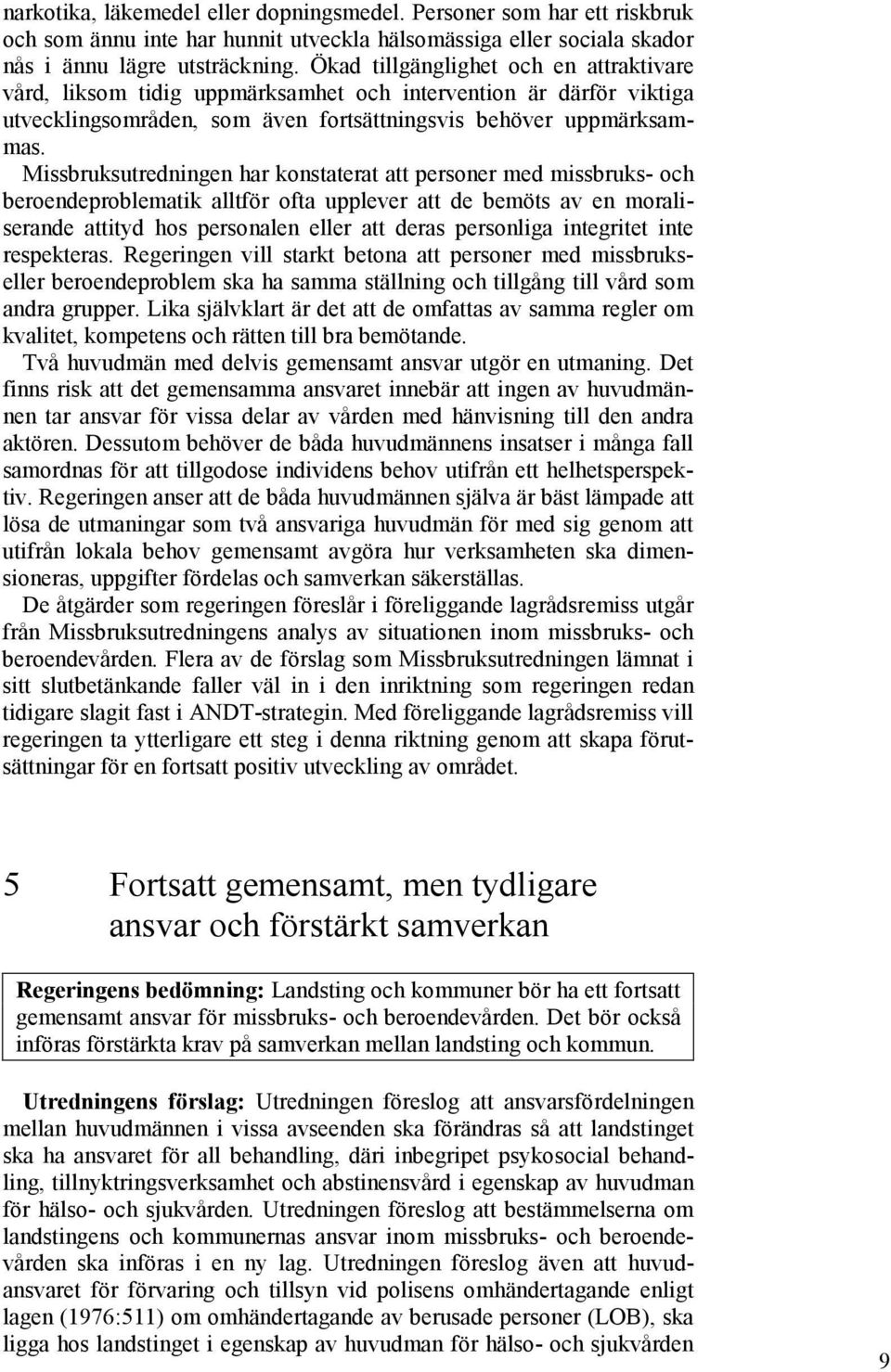 narkotika, läkemedel eller dopningsmedel. Personer som har ett riskbruk och som ännu inte har hunnit utveckla hälsomässiga eller sociala skador nås i ännu lägre utsträckning. Ökad tillgänglighet och en attraktivare vård, liksom tidig uppmärksamhet och intervention är därför viktiga utvecklingsområden, som även fortsättningsvis behöver uppmärksammas.

Missbruksutredningen har konstaterat att personer med missbruks- och beroendeproblematik alltför ofta upplever att de bemöts av en moraliserande attityd hos personalen eller att deras personliga integritet inte respekteras. Regeringen vill starkt betona att personer med missbruks- eller beroendeproblem ska ha samma ställning och tillgång till vård som andra grupper. Lika självklart är det att de omfattas av samma regler om kvalitet, kompetens och rätten till bra bemötande.

Två huvudmän med delvis gemensamt ansvar utgör en utmaning. Det finns risk att det gemensamma ansvaret innebär att ingen av huvudmännen tar ansvar för vissa delar av vården med hänvisning till den andra aktören. Dessutom behöver de båda huvudmännens insatser i många fall samordnas för att tillgodose individens behov utifrån ett helhetsperspektiv. Regeringen anser att de båda huvudmännen själva är bäst lämpade att lösa de utmaningar som två ansvariga huvudmän för med sig genom att utifrån lokala behov gemensamt avgöra hur verksamheten ska dimensioneras, uppgifter fördelas och samverkan säkerställas.

De åtgärder som regeringen föreslår i föreliggande lagrådsremiss utgår från Missbruksutredningens analys av situationen inom missbruks- och beroendevården. Flera av de förslag som Missbruksutredningen lämnat i sitt slutbetänkande faller väl in i den inriktning som regeringen redan tidigare slagit fast i ANDT-strategin. Med föreliggande lagrådsremiss vill regeringen ta ytterligare ett steg i denna riktning genom att skapa förutsättningar för en fortsatt positiv utveckling av området.

5 Fortsatt gemensamt, men tydligare ansvar och förstärkt samverkan

Regeringens bedömning: Landsting och kommuner bör ha ett fortsatt gemensamt ansvar för missbruks- och beroendevården. Det bör också införas förstärkta krav på samverkan mellan landsting och kommun.

Utredningens förslag: Utredningen föreslog att ansvarsfördelningen mellan huvudmännen i vissa avseenden ska förändras så att landstinget ska ha ansvaret för all behandling, däri inbegripet psykosocial behandling, tillnyktringsverksamhet och abstinensvård i egenskap av huvudman för hälso- och sjukvården. Utredningen föreslog att bestämmelserna om landstingens och kommunernas ansvar inom missbruks- och beroendevården ska införas i en ny lag. Utredningen föreslog även att huvudansvaret för förvaring och tillsyn vid polisens omhändertagande enligt lagen (1976:511) om omhändertagande av berusade personer (LOB), ska ligga hos landstinget i egenskap av huvudman för hälso- och sjukvården

9